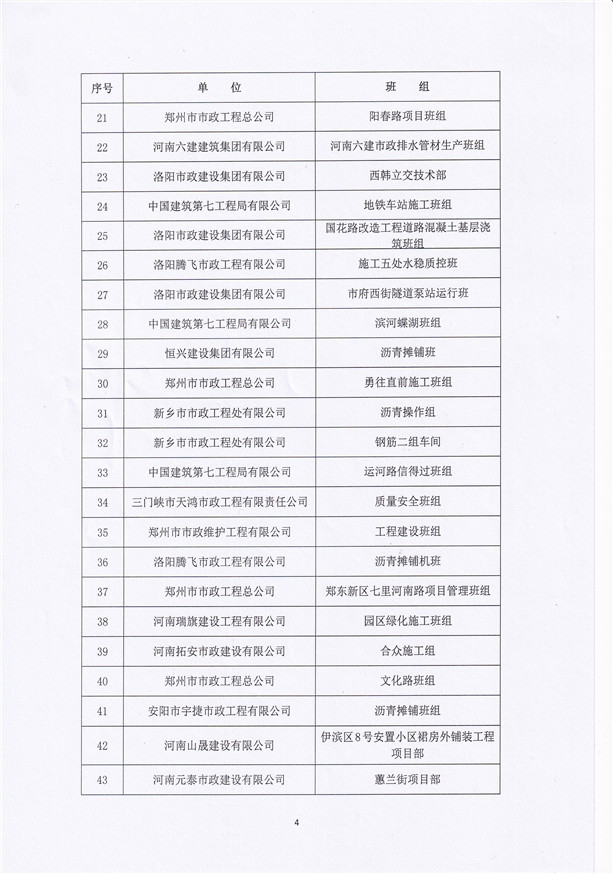 | 序号 | 单　位 | 班　组 |
|---|---|---|
| 21 | 郑州市市政工程总公司 | 阳春路项目班组 |
| 22 | 河南六建建筑集团有限公司 | 河南六建市政排水管材生产班组 |
| 23 | 洛阳市政建设集团有限公司 | 西韩立交技术部 |
| 24 | 中国建筑第七工程局有限公司 | 地铁车站施工班组 |
| 25 | 洛阳市政建设集团有限公司 | 国花路改造工程道路混凝土基层浇筑班组 |
| 26 | 洛阳腾飞市政工程有限公司 | 施工五处水稳质控班 |
| 27 | 洛阳市政建设集团有限公司 | 市府西街隧道泵站运行班 |
| 28 | 中国建筑第七工程局有限公司 | 滨河蝶湖班组 |
| 29 | 恒兴建设集团有限公司 | 沥青摊铺班 |
| 30 | 郑州市市政工程总公司 | 勇往直前施工班组 |
| 31 | 新乡市市政工程处有限公司 | 沥青操作组 |
| 32 | 新乡市市政工程处有限公司 | 钢筋二组车间 |
| 33 | 中国建筑第七工程局有限公司 | 运河路信得过班组 |
| 34 | 三门峡市天鸿市政工程有限责任公司 | 质量安全班组 |
| 35 | 郑州市市政维护工程有限公司 | 工程建设班组 |
| 36 | 洛阳腾飞市政工程有限公司 | 沥青摊铺机班 |
| 37 | 郑州市市政工程总公司 | 郑东新区七里河南路项目管理班组 |
| 38 | 河南瑞旗建设工程有限公司 | 园区绿化施工班组 |
| 39 | 河南拓安市政建设有限公司 | 合众施工组 |
| 40 | 郑州市市政工程总公司 | 文化路班组 |
| 41 | 安阳市宇捷市政工程有限公司 | 沥青摊铺班组 |
| 42 | 河南山晟建设有限公司 | 伊滨区8号安置小区裙房外铺装工程项目部 |
| 43 | 河南元泰市政建设有限公司 | 蕙兰街项目部 |

4